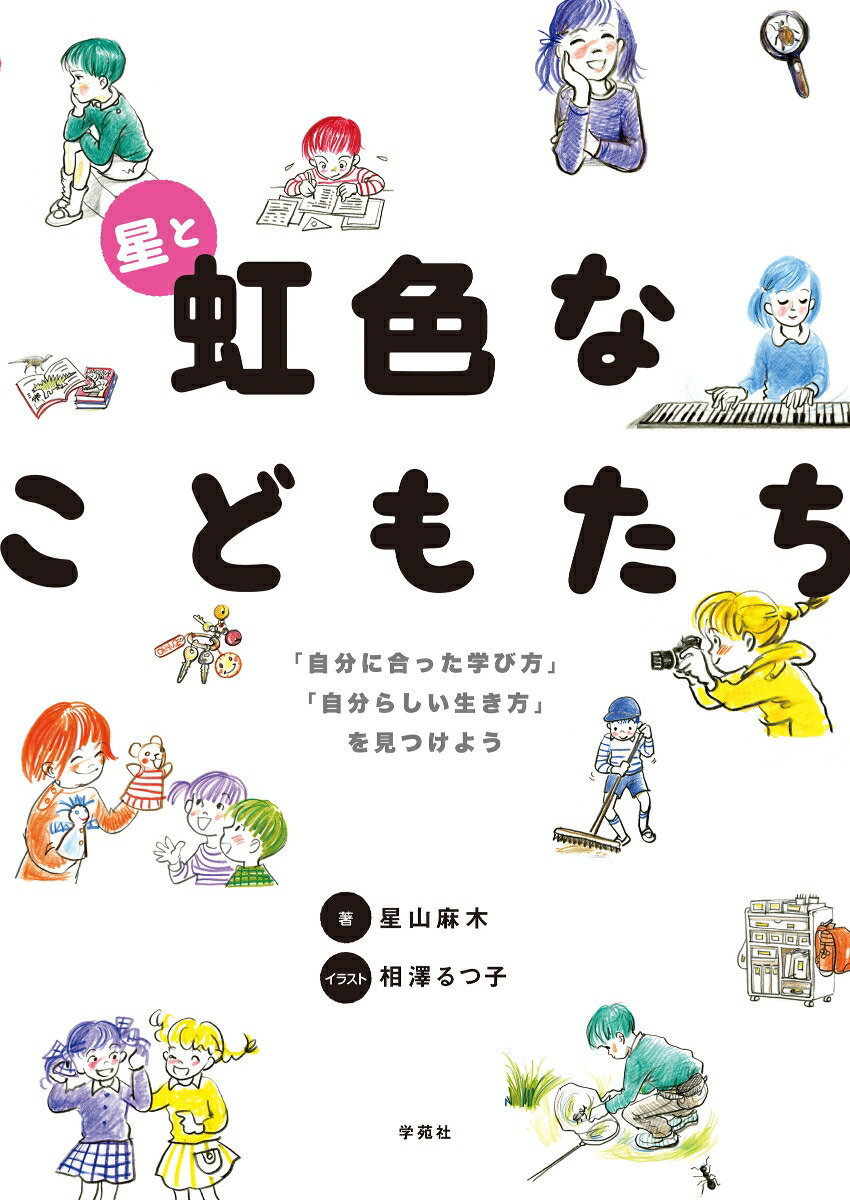 星と
虹色な
こどもたち

「自分に合った学び方」
「自分らしい生き方」
を見つけよう

著 星山麻木
イラスト 相澤るつ子

学苑社